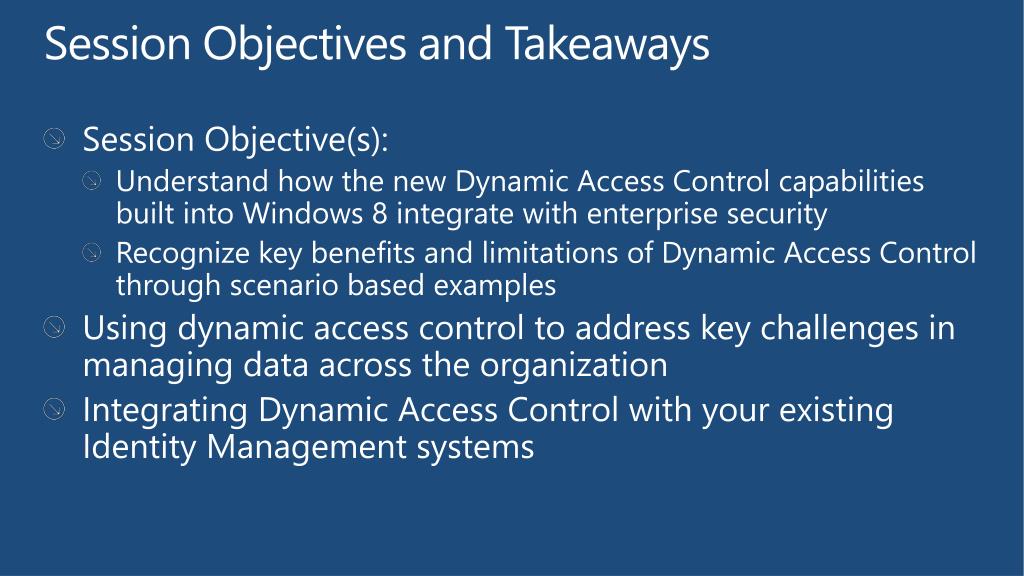 Session Objectives and Takeaways

Session Objective(s):

Understand how the new Dynamic Access Control capabilities built into Windows 8 integrate with enterprise security

Recognize key benefits and limitations of Dynamic Access Control through scenario based examples

Using dynamic access control to address key challenges in managing data across the organization

Integrating Dynamic Access Control with your existing Identity Management systems